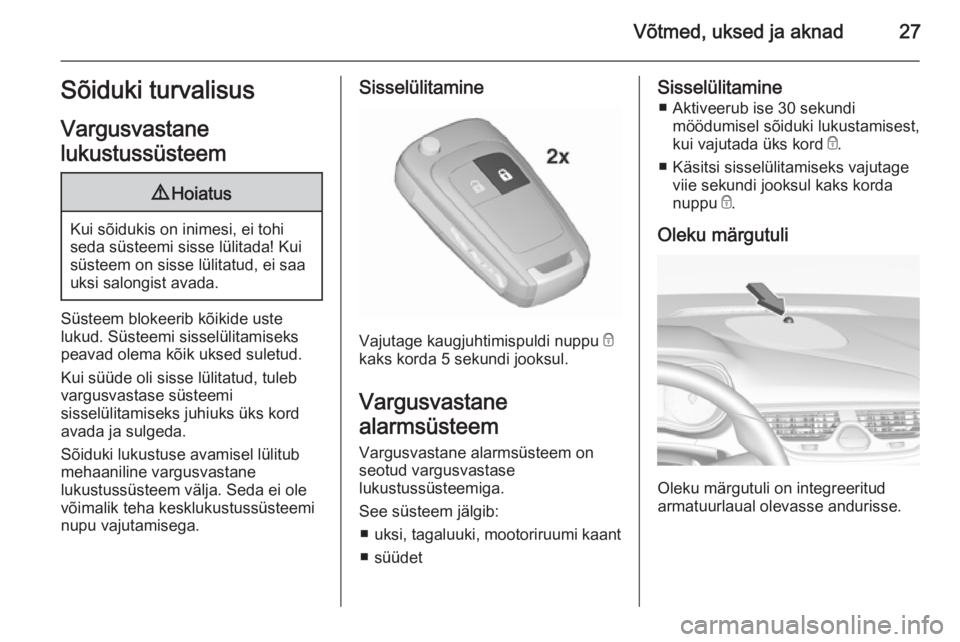 Võtmed, uksed ja aknad 27

Sõiduki turvalisus

Vargusvastane lukustussüsteem

⚠ Hoiatus

Kui sõidukis on inimesi, ei tohi seda süsteemi sisse lülitada! Kui süsteem on sisse lülitatud, ei saa uksi salongist avada.

Süsteem blokeerib kõikide uste lukud. Süsteemi sisselülitamiseks peavad olema kõik uksed suletud.

Kui süüde oli sisse lülitatud, tuleb vargusvastase süsteemi sisselülitamiseks juhiuks üks kord avada ja sulgeda.

Sõiduki lukustuse avamisel lülitub mehaaniline vargusvastane lukustussüsteem välja. Seda ei ole võimalik teha kesklukustussüsteemi nupu vajutamisega.

Sisselülitamine

2x

Vajutage kaugjuhtimispuldi nuppu 🔒 kaks korda 5 sekundi jooksul.

Vargusvastane alarmsüsteem

Vargusvastane alarmsüsteem on seotud vargusvastase lukustussüsteemiga.

See süsteem jälgib:
■ uksi, tagaluuki, mootoriruumi kaant
■ süüdet

Sisselülitamine
■ Aktiveerub ise 30 sekundi möödumisel sõiduki lukustamisest, kui vajutada üks kord 🔒.
■ Käsitsi sisselülitamiseks vajutage viie sekundi jooksul kaks korda nuppu 🔒.

Oleku märgutuli

Oleku märgutuli on integreeritud armatuurlaual olevasse andurisse.

carmanualsonline.info